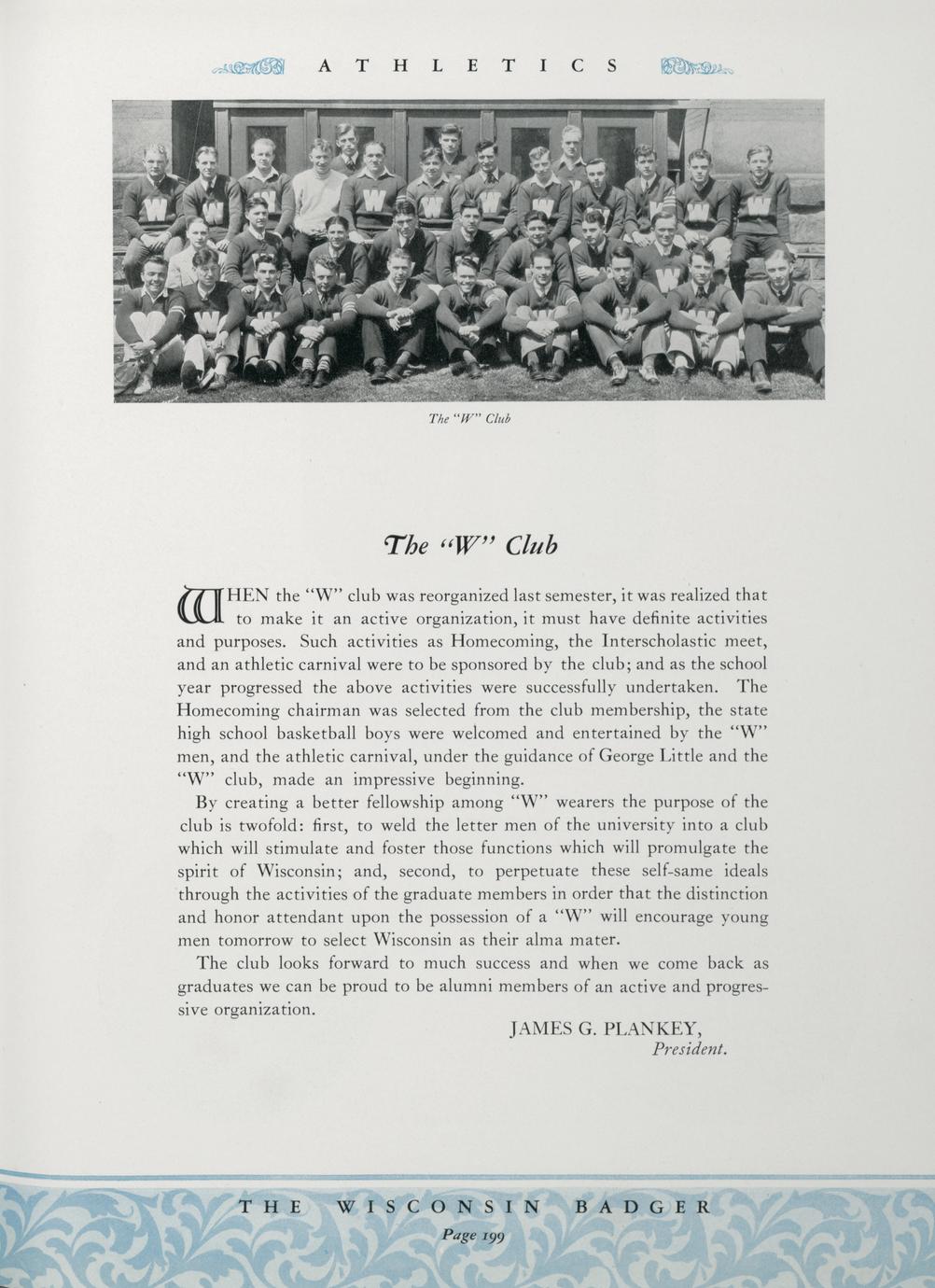 ATHLETICS

The "W" Club

The "W" Club

WHEN the "W" club was reorganized last semester, it was realized that to make it an active organization, it must have definite activities and purposes. Such activities as Homecoming, the Interscholastic meet, and an athletic carnival were to be sponsored by the club; and as the school year progressed the above activities were successfully undertaken. The Homecoming chairman was selected from the club membership, the state high school basketball boys were welcomed and entertained by the "W" men, and the athletic carnival, under the guidance of George Little and the "W" club, made an impressive beginning.

By creating a better fellowship among "W" wearers the purpose of the club is twofold: first, to weld the letter men of the university into a club which will stimulate and foster those functions which will promulgate the spirit of Wisconsin; and, second, to perpetuate these self-same ideals through the activities of the graduate members in order that the distinction and honor attendant upon the possession of a "W" will encourage young men tomorrow to select Wisconsin as their alma mater.

The club looks forward to much success and when we come back as graduates we can be proud to be alumni members of an active and progressive organization.

JAMES G. PLANKEY,
President.

THE WISCONSIN BADGER
Page 199